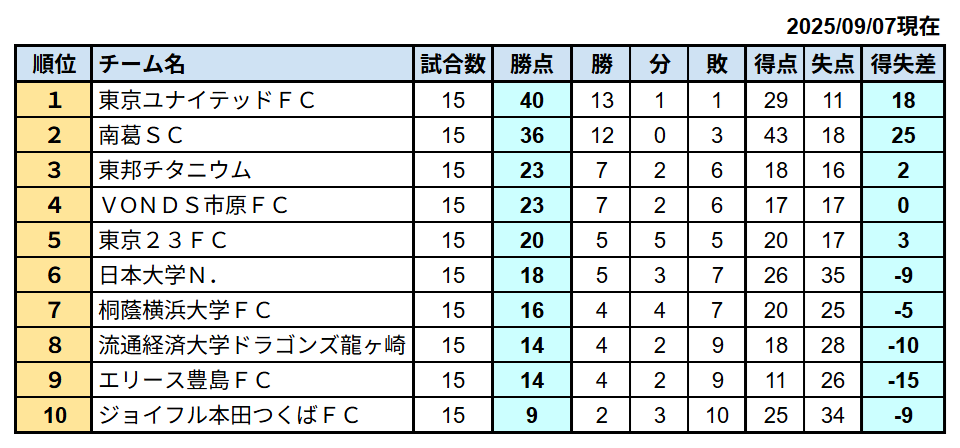 2025/09/07現在

| 順位 | チーム名 | 試合数 | 勝点 | 勝 | 分 | 敗 | 得点 | 失点 | 得失差 |
|---|---|---|---|---|---|---|---|---|---|
| 1 | 東京ユナイテッドＦＣ | 15 | 40 | 13 | 1 | 1 | 29 | 11 | 18 |
| 2 | 南葛ＳＣ | 15 | 36 | 12 | 0 | 3 | 43 | 18 | 25 |
| 3 | 東邦チタニウム | 15 | 23 | 7 | 2 | 6 | 18 | 16 | 2 |
| 4 | ＶＯＮＤＳ市原ＦＣ | 15 | 23 | 7 | 2 | 6 | 17 | 17 | 0 |
| 5 | 東京２３ＦＣ | 15 | 20 | 5 | 5 | 5 | 20 | 17 | 3 |
| 6 | 日本大学Ｎ． | 15 | 18 | 5 | 3 | 7 | 26 | 35 | -9 |
| 7 | 桐蔭横浜大学ＦＣ | 15 | 16 | 4 | 4 | 7 | 20 | 25 | -5 |
| 8 | 流通経済大学ドラゴンズ龍ヶ崎 | 15 | 14 | 4 | 2 | 9 | 18 | 28 | -10 |
| 9 | エリース豊島ＦＣ | 15 | 14 | 4 | 2 | 9 | 11 | 26 | -15 |
| 10 | ジョイフル本田つくばＦＣ | 15 | 9 | 2 | 3 | 10 | 25 | 34 | -9 |